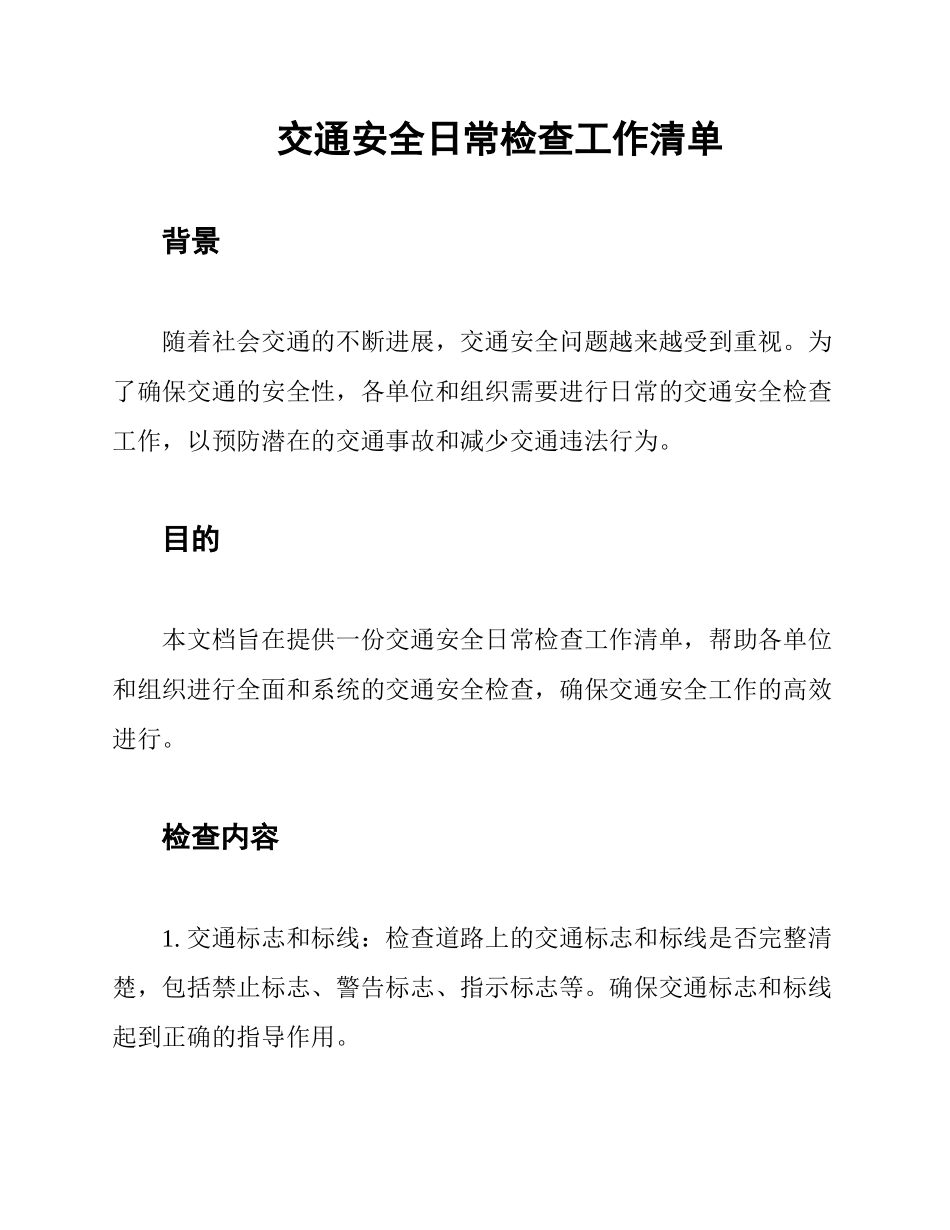 交通安全日常检查工作清单

背景

随着社会交通的不断进展，交通安全问题越来越受到重视。为了确保交通的安全性，各单位和组织需要进行日常的交通安全检查工作，以预防潜在的交通事故和减少交通违法行为。

目的

本文档旨在提供一份交通安全日常检查工作清单，帮助各单位和组织进行全面和系统的交通安全检查，确保交通安全工作的高效进行。

检查内容

1. 交通标志和标线：检查道路上的交通标志和标线是否完整清楚，包括禁止标志、警告标志、指示标志等。确保交通标志和标线起到正确的指导作用。